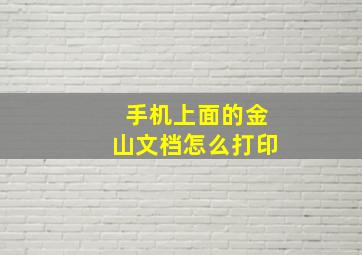 手机上面的金山文档怎么打印